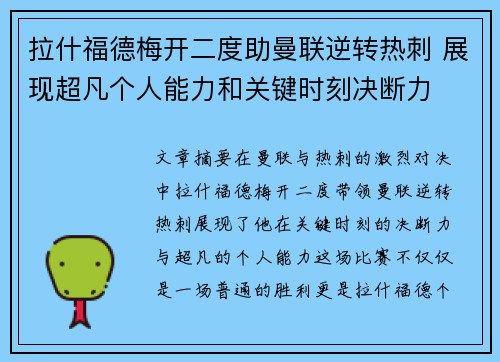 拉什福德梅开二度助曼联逆转热刺 展现超凡个人能力和关键时刻决断力

文章摘要在曼联与热刺的激烈对决中拉什福德梅开二度带领曼联逆转热刺展现了他在关键时刻的决断力与超凡的个人能力这场比赛不仅仅是一场普通的胜利更是拉什福德个